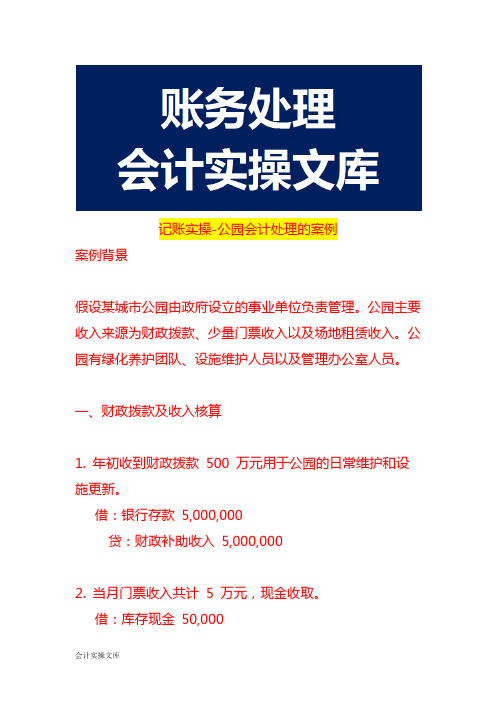 账务处理
会计实操文库

记账实操-公园会计处理的案例

案例背景

假设某城市公园由政府设立的事业单位负责管理。公园主要收入来源为财政拨款、少量门票收入以及场地租赁收入。公园有绿化养护团队、设施维护人员以及管理办公室人员。

一、财政拨款及收入核算

1. 年初收到财政拨款 500 万元用于公园的日常维护和设施更新。

借：银行存款 5,000,000

贷：财政补助收入 5,000,000

2. 当月门票收入共计 5 万元，现金收取。

借：库存现金 50,000

会计实操文库